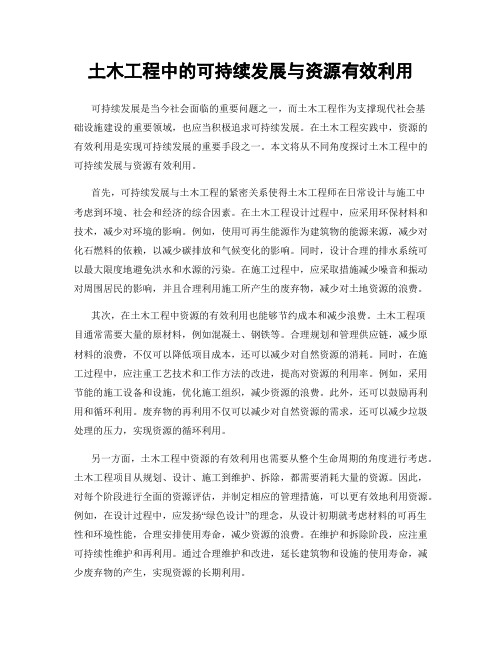 土木工程中的可持续发展与资源有效利用

可持续发展是当今社会面临的重要问题之一，而土木工程作为支撑现代社会基础设施建设的重要领域，也应当积极追求可持续发展。在土木工程实践中，资源的有效利用是实现可持续发展的重要手段之一。本文将从不同角度探讨土木工程中的可持续发展与资源有效利用。

首先，可持续发展与土木工程的紧密关系使得土木工程师在日常设计与施工中考虑到环境、社会和经济的综合因素。在土木工程设计过程中，应采用环保材料和技术，减少对环境的影响。例如，使用可再生能源作为建筑物的能源来源，减少对化石燃料的依赖，以减少碳排放和气候变化的影响。同时，设计合理的排水系统可以最大限度地避免洪水和水源的污染。在施工过程中，应采取措施减少噪音和振动对周围居民的影响，并且合理利用施工所产生的废弃物，减少对土地资源的浪费。

其次，在土木工程中资源的有效利用也能够节约成本和减少浪费。土木工程项目通常需要大量的原材料，例如混凝土、钢铁等。合理规划和管理供应链，减少原材料的浪费，不仅可以降低项目成本，还可以减少对自然资源的消耗。同时，在施工过程中，应注重工艺技术和工作方法的改进，提高对资源的利用率。例如，采用节能的施工设备和设施，优化施工组织，减少资源的浪费。此外，还可以鼓励再利用和循环利用。废弃物的再利用不仅可以减少对自然资源的需求，还可以减少垃圾处理的压力，实现资源的循环利用。

另一方面，土木工程中资源的有效利用也需要从整个生命周期的角度进行考虑。土木工程项目从规划、设计、施工到维护、拆除，都需要消耗大量的资源。因此，对每个阶段进行全面的资源评估，并制定相应的管理措施，可以更有效地利用资源。例如，在设计过程中，应发扬“绿色设计”的理念，从设计初期就考虑材料的可再生性和环境性能，合理安排使用寿命，减少资源的浪费。在维护和拆除阶段，应注重可持续性维护和再利用。通过合理维护和改进，延长建筑物和设施的使用寿命，减少废弃物的产生，实现资源的长期利用。